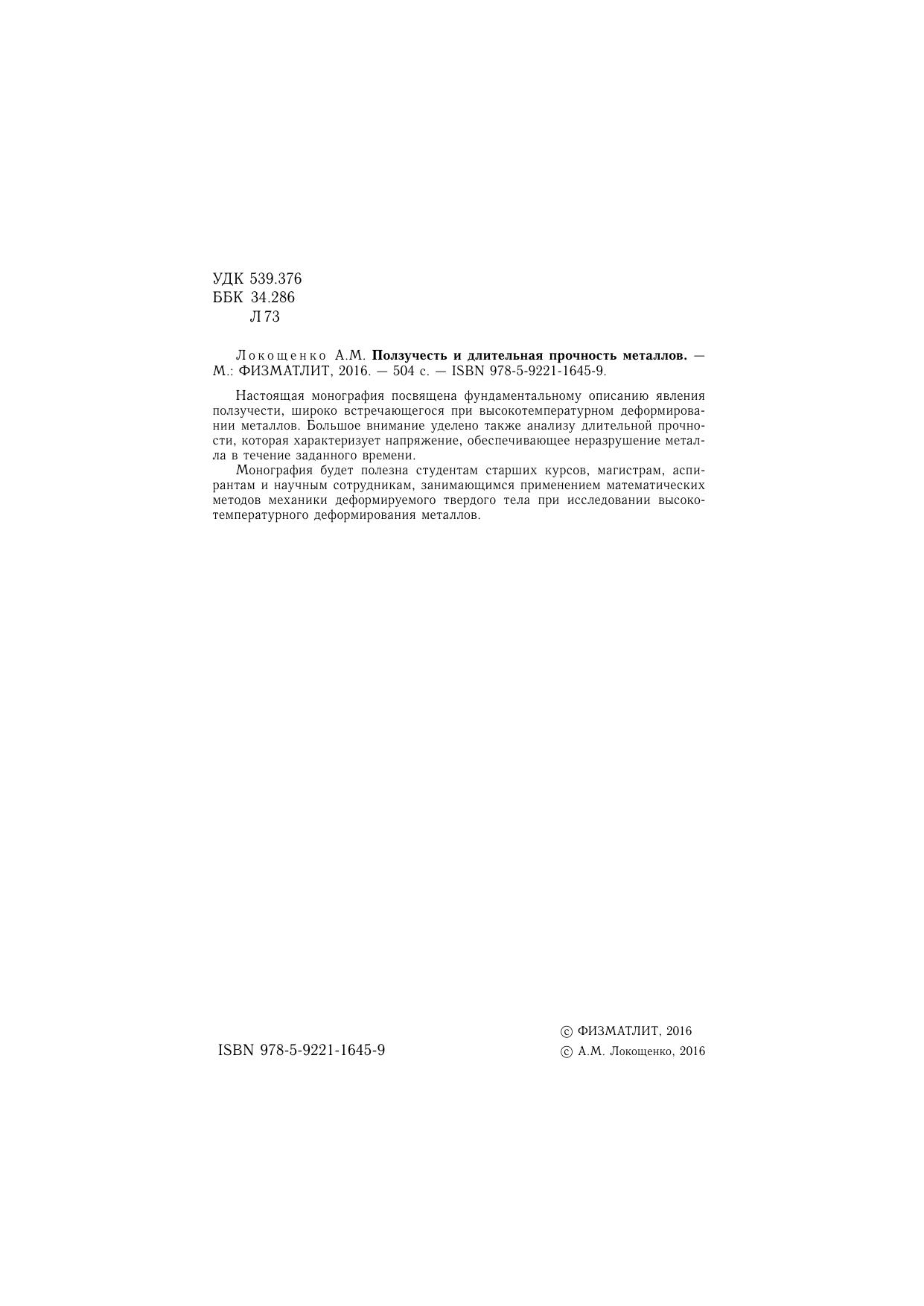 УДК 539.376
ББК 34.286
Л 73

Локощенко А.М. Ползучесть и длительная прочность металлов. — М.: ФИЗМАТЛИТ, 2016. — 504 с. — ISBN 978-5-9221-1645-9.

Настоящая монография посвящена фундаментальному описанию явления ползучести, широко встречающегося при высокотемпературном деформировании металлов. Большое внимание уделено также анализу длительной прочности, которая характеризует напряжение, обеспечивающее неразрушение металла в течение заданного времени.

Монография будет полезна студентам старших курсов, магистрам, аспирантам и научным сотрудникам, занимающимся применением математических методов механики деформируемого твердого тела при исследовании высокотемпературного деформирования металлов.

ISBN 978-5-9221-1645-9

© ФИЗМАТЛИТ, 2016
© А.М. Локощенко, 2016